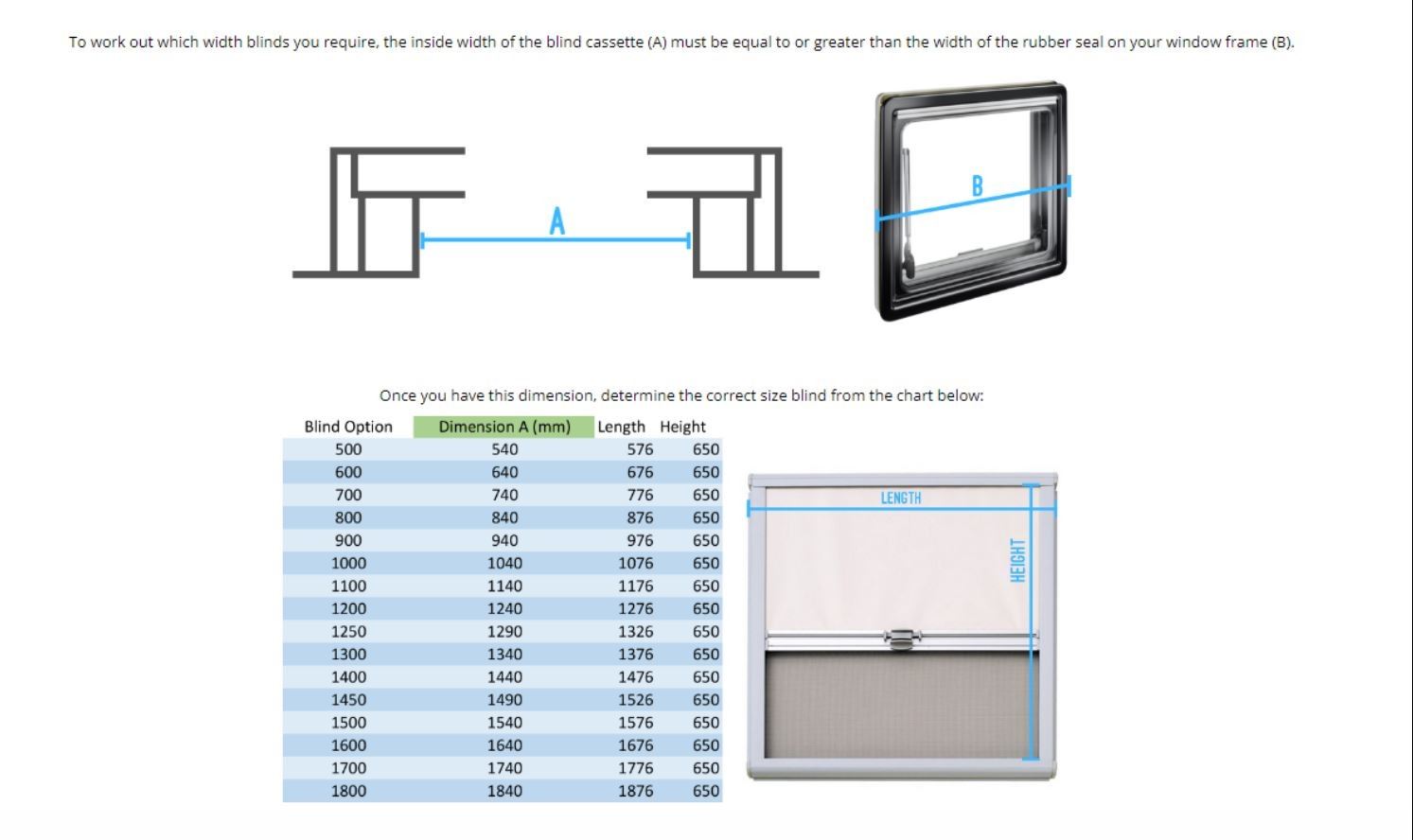 To work out which width blinds you require, the inside width of the blind cassette (A) must be equal to or greater than the width of the rubber seal on your window frame (B).

A

B

Once you have this dimension, determine the correct size blind from the chart below:

| Blind Option | Dimension A (mm) | Length | Height |
|---|---|---|---|
| 500 | 540 | 576 | 650 |
| 600 | 640 | 676 | 650 |
| 700 | 740 | 776 | 650 |
| 800 | 840 | 876 | 650 |
| 900 | 940 | 976 | 650 |
| 1000 | 1040 | 1076 | 650 |
| 1100 | 1140 | 1176 | 650 |
| 1200 | 1240 | 1276 | 650 |
| 1250 | 1290 | 1326 | 650 |
| 1300 | 1340 | 1376 | 650 |
| 1400 | 1440 | 1476 | 650 |
| 1450 | 1490 | 1526 | 650 |
| 1500 | 1540 | 1576 | 650 |
| 1600 | 1640 | 1676 | 650 |
| 1700 | 1740 | 1776 | 650 |
| 1800 | 1840 | 1876 | 650 |

LENGTH

HEIGHT